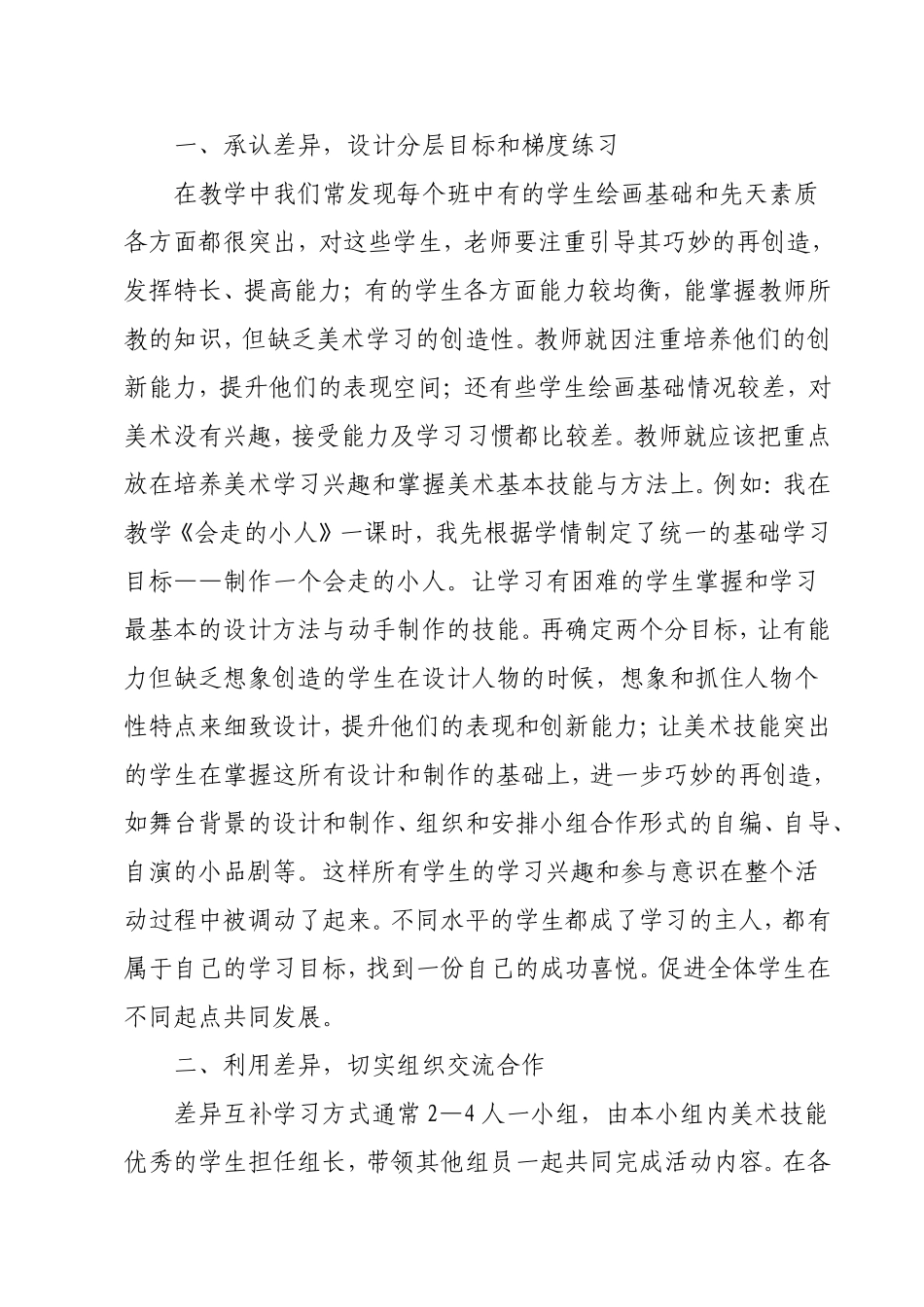 一、承认差异，设计分层目标和梯度练习

在教学中我们常发现每个班中有的学生绘画基础和先天素质各方面都很突出，对这些学生，老师要注重引导其巧妙的再创造，发挥特长、提高能力；有的学生各方面能力较均衡，能掌握教师所教的知识，但缺乏美术学习的创造性。教师就因注重培养他们的创新能力，提升他们的表现空间；还有些学生绘画基础情况较差，对美术没有兴趣，接受能力及学习习惯都比较差。教师就应该把重点放在培养美术学习兴趣和掌握美术基本技能与方法上。例如：我在教学《会走的小人》一课时，我先根据学情制定了统一的基础学习目标——制作一个会走的小人。让学习有困难的学生掌握和学习最基本的设计方法与动手制作的技能。再确定两个分目标，让有能力但缺乏想象创造的学生在设计人物的时候，想象和抓住人物个性特点来细致设计，提升他们的表现和创新能力；让美术技能突出的学生在掌握这所有设计和制作的基础上，进一步巧妙的再创造，如舞台背景的设计和制作、组织和安排小组合作形式的自编、自导、自演的小品剧等。这样所有学生的学习兴趣和参与意识在整个活动过程中被调动了起来。不同水平的学生都成了学习的主人，都有属于自己的学习目标，找到一份自己的成功喜悦。促进全体学生在不同起点共同发展。

二、利用差异，切实组织交流合作

差异互补学习方式通常 2—4 人一小组，由本小组内美术技能优秀的学生担任组长，带领其他组员一起共同完成活动内容。在各